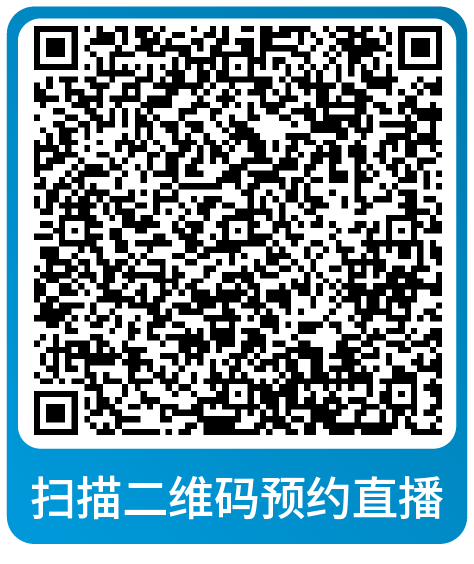 扫描二维码预约直播